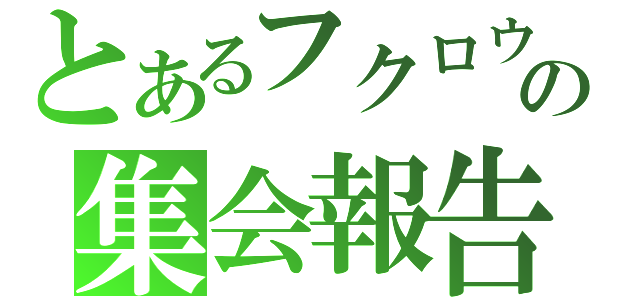 とあるフクロウの
集会報告